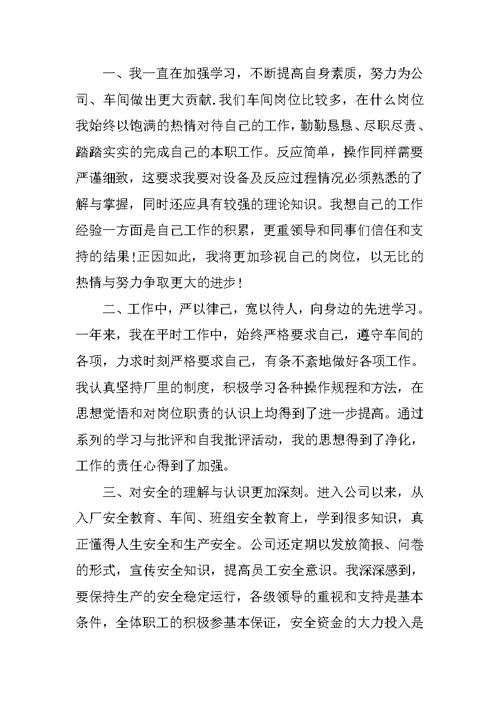 一、我一直在加强学习，不断提高自身素质，努力为公司、车间做出更大贡献.我们车间岗位比较多，在什么岗位我始终以饱满的热情对待自己的工作，勤勤恳恳、尽职尽责、踏踏实实的完成自己的本职工作。反应简单，操作同样需要严谨细致，这要求我要对设备及反应过程情况必须熟悉的了解与掌握，同时还应具有较强的理论知识。我想自己的工作经验一方面是自己工作的积累，更重领导和同事们信任和支持的结果!正因如此，我将更加珍视自己的岗位，以无比的热情与努力争取更大的进步!

二、工作中，严以律己，宽以待人，向身边的先进学习。一年来，我在平时工作中，始终严格要求自己，遵守车间的各项，力求时刻严格要求自己，有条不紊地做好各项工作。我认真坚持厂里的制度，积极学习各种操作规程和方法，在思想觉悟和对岗位职责的认识上均得到了进一步提高。通过系列的学习与批评和自我批评活动，我的思想得到了净化，工作的责任心得到了加强。

三、对安全的理解与认识更加深刻。进入公司以来，从入厂安全教育、车间、班组安全教育上，学到很多知识，真正懂得人生安全和生产安全。公司还定期以发放简报、问卷的形式，宣传安全知识，提高员工安全意识。我深深感到，要保持生产的安全稳定运行，各级领导的重视和支持是基本条件，全体职工的积极参基本保证，安全资金的大力投入是